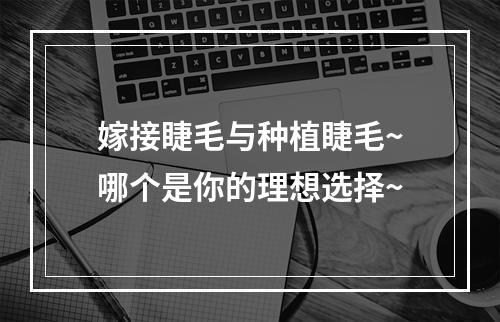 嫁接睫毛与种植睫毛~
哪个是你的理想选择~